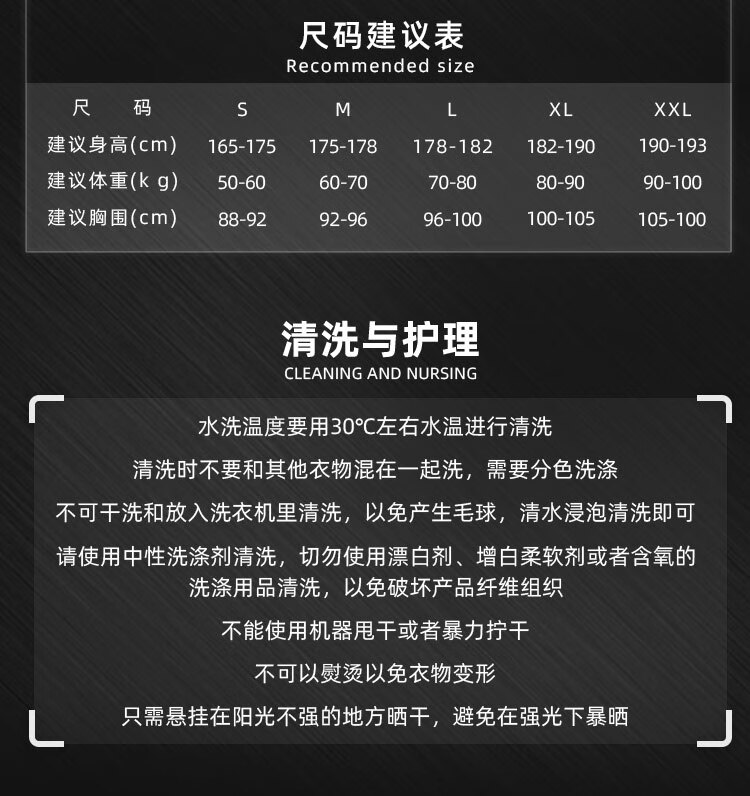 尺码建议表
Recommended size

| 尺 码 | S | M | L | XL | XXL |
|---|---|---|---|---|---|
| 建议身高(cm) | 165-175 | 175-178 | 178-182 | 182-190 | 190-193 |
| 建议体重(k g) | 50-60 | 60-70 | 70-80 | 80-90 | 90-100 |
| 建议胸围(cm) | 88-92 | 92-96 | 96-100 | 100-105 | 105-100 |

清洗与护理
CLEANING AND NURSING

水洗温度要用30℃左右水温进行清洗

清洗时不要和其他衣物混在一起洗，需要分色洗涤

不可干洗和放入洗衣机里清洗，以免产生毛球，清水浸泡清洗即可

请使用中性洗涤剂清洗，切勿使用漂白剂、增白柔软剂或者含氧的洗涤用品清洗，以免破坏产品纤维组织

不能使用机器甩干或者暴力拧干

不可以熨烫以免衣物变形

只需悬挂在阳光不强的地方晒干，避免在强光下暴晒